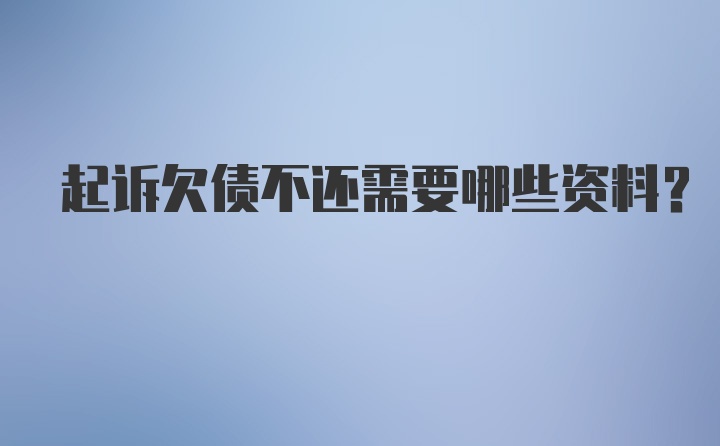 起诉欠债不还需要哪些资料?